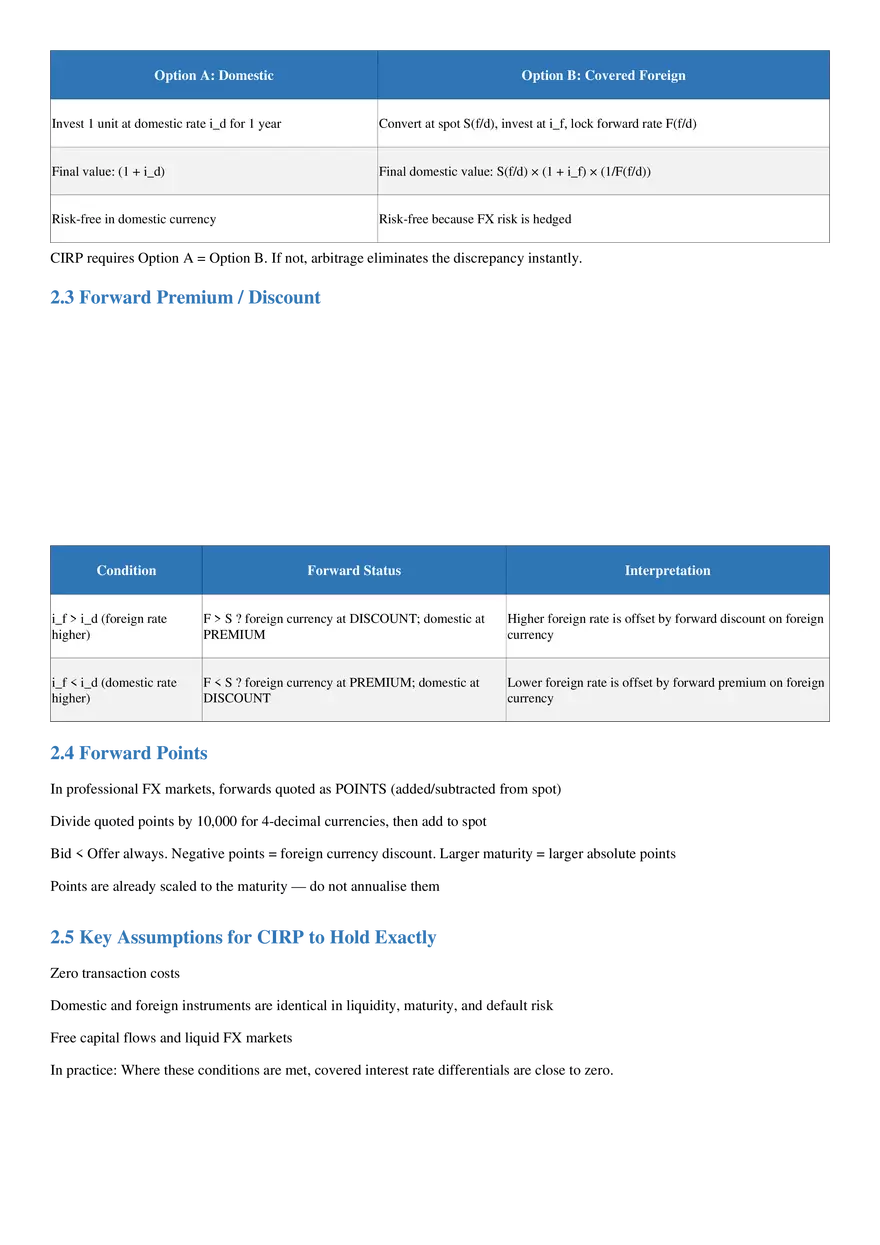 | Option A: Domestic | Option B: Covered Foreign |
|---|---|
| Invest 1 unit at domestic rate i_d for 1 year | Convert at spot S(f/d), invest at i_f, lock forward rate F(f/d) |
| Final value: (1 + i_d) | Final domestic value: S(f/d) × (1 + i_f) × (1/F(f/d)) |
| Risk-free in domestic currency | Risk-free because FX risk is hedged |

CIRP requires Option A = Option B. If not, arbitrage eliminates the discrepancy instantly.

2.3 Forward Premium / Discount

| Condition | Forward Status | Interpretation |
|---|---|---|
| i_f > i_d (foreign rate higher) | F > S ? foreign currency at DISCOUNT; domestic at PREMIUM | Higher foreign rate is offset by forward discount on foreign currency |
| i_f < i_d (domestic rate higher) | F < S ? foreign currency at PREMIUM; domestic at DISCOUNT | Lower foreign rate is offset by forward premium on foreign currency |

2.4 Forward Points

In professional FX markets, forwards quoted as POINTS (added/subtracted from spot)

Divide quoted points by 10,000 for 4-decimal currencies, then add to spot

Bid < Offer always. Negative points = foreign currency discount. Larger maturity = larger absolute points

Points are already scaled to the maturity — do not annualise them

2.5 Key Assumptions for CIRP to Hold Exactly

Zero transaction costs

Domestic and foreign instruments are identical in liquidity, maturity, and default risk

Free capital flows and liquid FX markets

In practice: Where these conditions are met, covered interest rate differentials are close to zero.